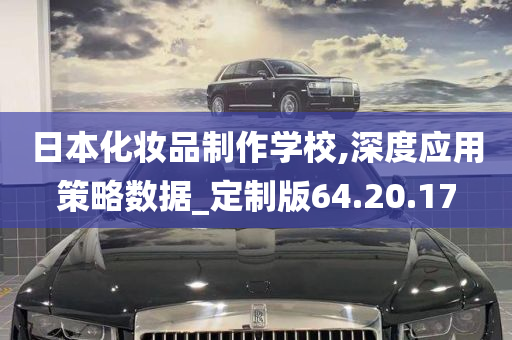 日本化妆品制作学校,深度应用策略数据_定制版64.20.17